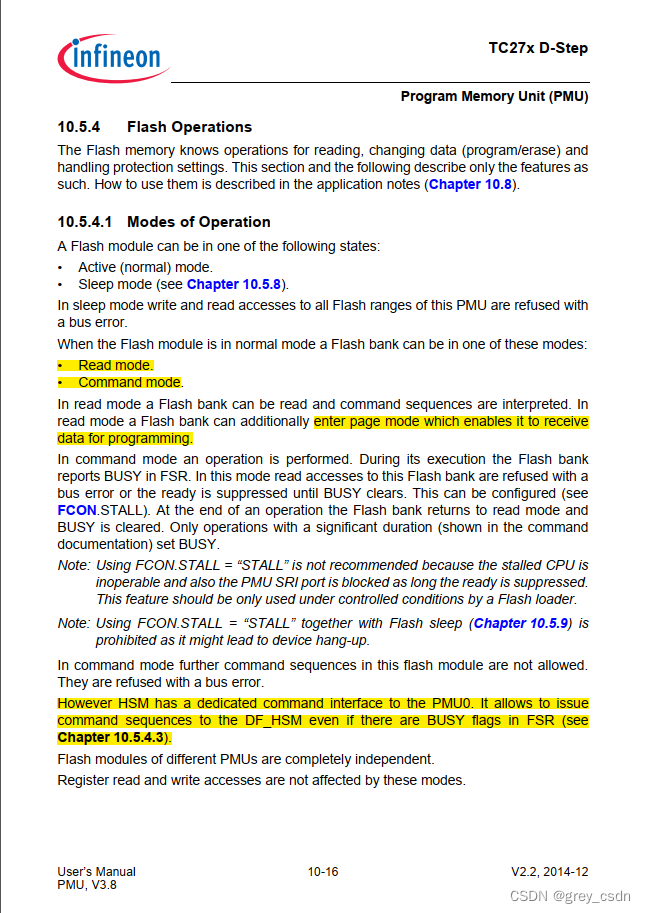 infineon

TC27x D-Step

Program Memory Unit (PMU)

10.5.4 Flash Operations

The Flash memory knows operations for reading, changing data (program/erase) and handling protection settings. This section and the following describe only the features as such. How to use them is described in the application notes (Chapter 10.8).

10.5.4.1 Modes of Operation

A Flash module can be in one of the following states:

• Active (normal) mode.
• Sleep mode (see Chapter 10.5.8).

In sleep mode write and read accesses to all Flash ranges of this PMU are refused with a bus error.

When the Flash module is in normal mode a Flash bank can be in one of these modes:

• Read mode.
• Command mode.

In read mode a Flash bank can be read and command sequences are interpreted. In read mode a Flash bank can additionally enter page mode which enables it to receive data for programming.

In command mode an operation is performed. During its execution the Flash bank reports BUSY in FSR. In this mode read accesses to this Flash bank are refused with a bus error or the ready is suppressed until BUSY clears. This can be configured (see FCON.STALL). At the end of an operation the Flash bank returns to read mode and BUSY is cleared. Only operations with a significant duration (shown in the command documentation) set BUSY.

Note: Using FCON.STALL = “STALL” is not recommended because the stalled CPU is inoperable and also the PMU SRI port is blocked as long the ready is suppressed. This feature should be only used under controlled conditions by a Flash loader.

Note: Using FCON.STALL = “STALL” together with Flash sleep (Chapter 10.5.9) is prohibited as it might lead to device hang-up.

In command mode further command sequences in this flash module are not allowed. They are refused with a bus error.

However HSM has a dedicated command interface to the PMU0. It allows to issue command sequences to the DF_HSM even if there are BUSY flags in FSR (see Chapter 10.5.4.3).

Flash modules of different PMUs are completely independent.

Register read and write accesses are not affected by these modes.

User's Manual
PMU, V3.8

10-16

V2.2, 2014-12

CSDN @grey_csdn